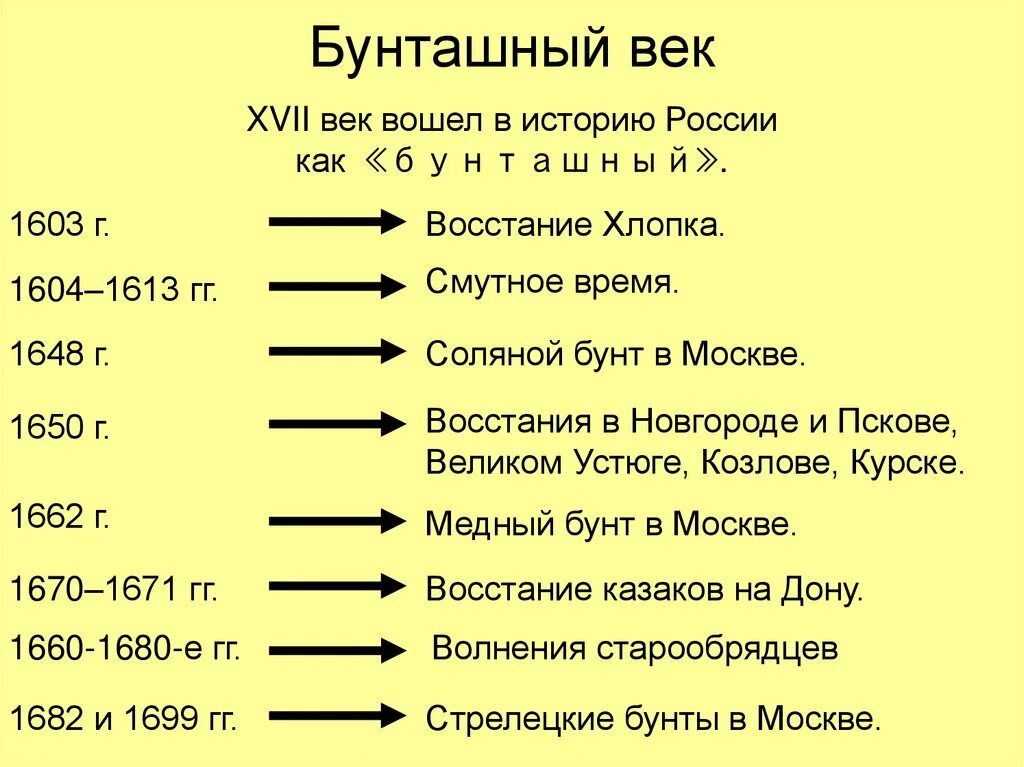 Бунташный век

XVII век вошел в историю России как 《б у н т а ш н ы й》.

1603 г. Восстание Хлопка.

1604–1613 гг. Смутное время.

1648 г. Соляной бунт в Москве.

1650 г. Восстания в Новгороде и Пскове, Великом Устюге, Козлове, Курске.

1662 г. Медный бунт в Москве.

1670–1671 гг. Восстание казаков на Дону.

1660-1680-е гг. Волнения старообрядцев

1682 и 1699 гг. Стрелецкие бунты в Москве.